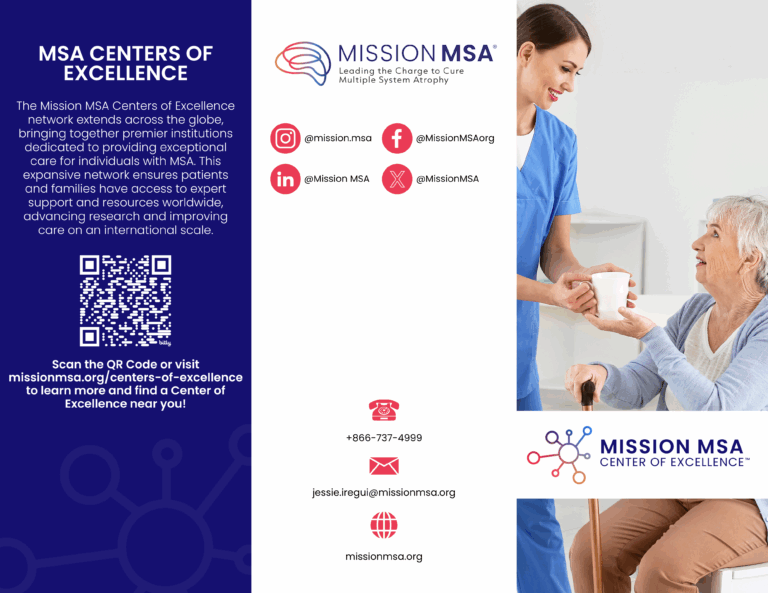 MSA CENTERS OF EXCELLENCE

The Mission MSA Centers of Excellence network extends across the globe, bringing together premier institutions dedicated to providing exceptional care for individuals with MSA. This expansive network ensures patients and families have access to expert support and resources worldwide, advancing research and improving care on an international scale.

bitly

Scan the QR Code or visit missionmsa.org/centers-of-excellence to learn more and find a Center of Excellence near you!

MISSION MSA®
Leading the Charge to Cure Multiple System Atrophy

@mission.msa
@MissionMSAorg
@Mission MSA
@MissionMSA

+866-737-4999

jessie.iregui@missionmsa.org

missionmsa.org

MISSION MSA
CENTER OF EXCELLENCE™